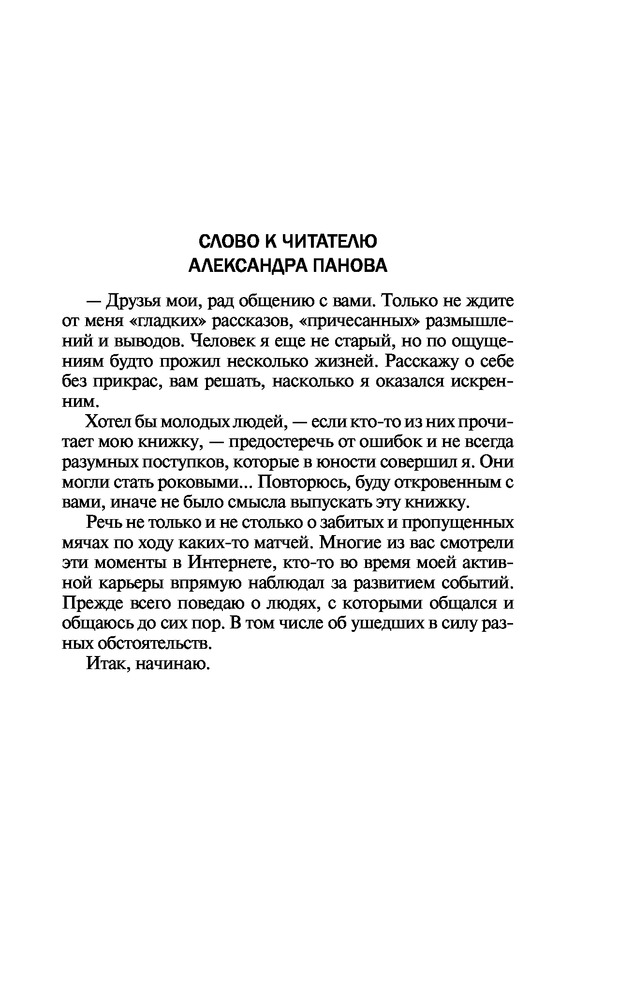 СЛОВО К ЧИТАТЕЛЮ
АЛЕКСАНДРА ПАНОВА

— Друзья мои, рад общению с вами. Только не ждите от меня «гладких» рассказов, «причесанных» размышлений и выводов. Человек я еще не старый, но по ощущениям будто прожил несколько жизней. Расскажу о себе без прикрас, вам решать, насколько я оказался искренним.

Хотел бы молодых людей, — если кто-то из них прочитает мою книжку, — предостеречь от ошибок и не всегда разумных поступков, которые в юности совершил я. Они могли стать роковыми... Повторюсь, буду откровенным с вами, иначе не было смысла выпускать эту книжку.

Речь не только и не столько о забитых и пропущенных мячах по ходу каких-то матчей. Многие из вас смотрели эти моменты в Интернете, кто-то во время моей активной карьеры впрямую наблюдал за развитием событий. Прежде всего поведаю о людях, с которыми общался и общаюсь до сих пор. В том числе об ушедших в силу разных обстоятельств.

Итак, начинаю.